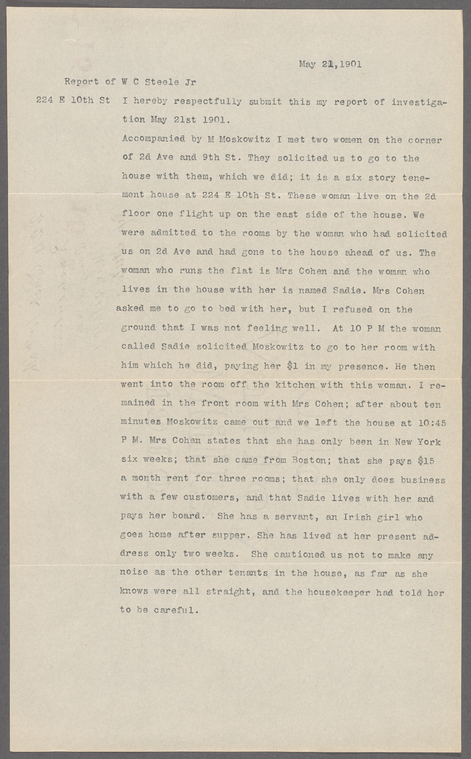 May 21,1901

Report of W C Steele Jr

224 E 10th St I hereby respectfully submit this my report of investigation May 21st 1901.

Accompanied by M Moskowitz I met two women on the corner of 2d Ave and 9th St. They solicited us to go to the house with them, which we did; it is a six story tenement house at 224 E 10th St. These woman live on the 2d floor one flight up on the east side of the house. We were admitted to the rooms by the woman who had solicited us on 2d Ave and had gone to the house ahead of us. The woman who runs the flat is Mrs Cohen and the woman who lives in the house with her is named Sadie. Mrs Cohen asked me to go to bed with her, but I refused on the ground that I was not feeling well. At 10 P M the woman called Sadie solicited Moskowitz to go to her room with him which he did, paying her $1 in my presence. He then went into the room off the kitchen with this woman. I remained in the front room with Mrs Cohen; after about ten minutes Moskowitz came out and we left the house at 10:45 P M. Mrs Cohen states that she has only been in New York six weeks; that she came from Boston; that she pays $15 a month rent for three rooms; that she only does business with a few customers, and that Sadie lives with her and pays her board. She has a servant, an Irish girl who goes home after supper. She has lived at her present address only two weeks. She cautioned us not to make any noise as the other tenants in the house, as far as she knows were all straight, and the housekeeper had told her to be careful.